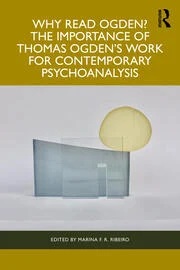 R

WHY READ OGDEN? THE IMPORTANCE OF THOMAS OGDEN'S WORK FOR CONTEMPORARY PSYCHOANALYSIS

EDITED BY MARINA F. R. RIBEIRO